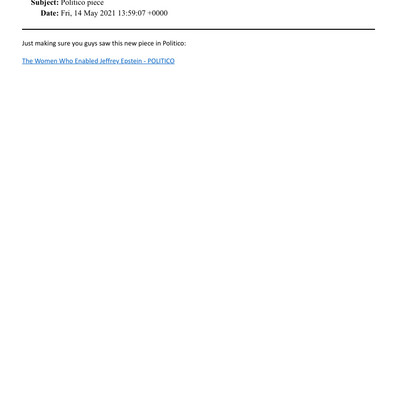 Subject: Politico piece
Date: Fri, 14 May 2021 13:59:07 +0000

Just making sure you guys saw this new piece in Politico:

The Women Who Enabled Jeffrey Epstein - POLITICO